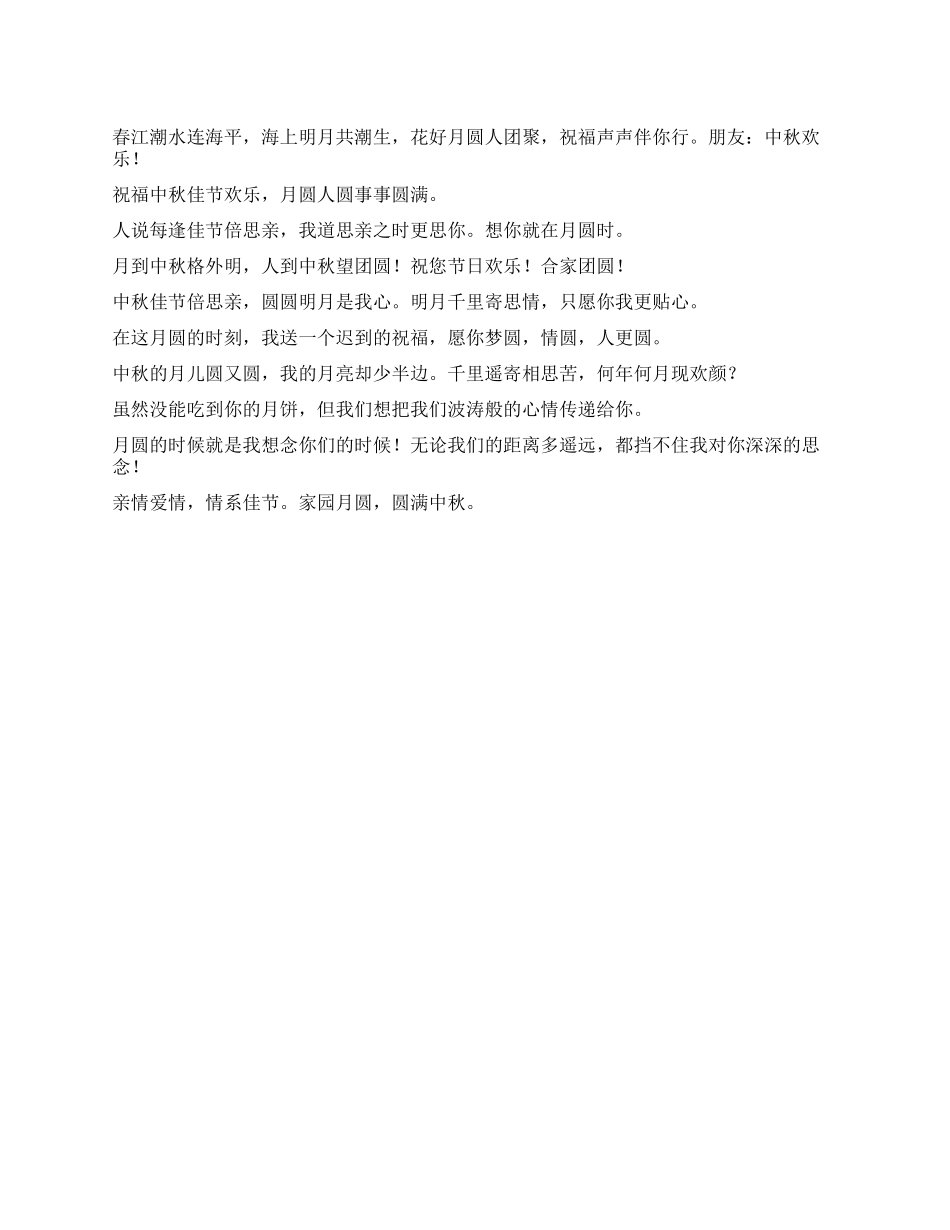 春江潮水连海平，海上明月共潮生，花好月圆人团聚，祝福声声伴你行。朋友：中秋欢乐！

祝福中秋佳节欢乐，月圆人圆事事圆满。

人说每逢佳节倍思亲，我道思亲之时更思你。想你就在月圆时。

月到中秋格外明，人到中秋望团圆！祝您节日欢乐！合家团圆！

中秋佳节倍思亲，圆圆明月是我心。明月千里寄思情，只愿你我更贴心。

在这月圆的时刻，我送一个迟到的祝福，愿你梦圆，情圆，人更圆。

中秋的月儿圆又圆，我的月亮却少半边。千里遥寄相思苦，何年何月现欢颜？

虽然没能吃到你的月饼，但我们想把我们波涛般的心情传递给你。

月圆的时候就是我想念你们的时候！无论我们的距离多遥远，都挡不住我对你深深的思念！

亲情爱情，情系佳节。家园月圆，圆满中秋。